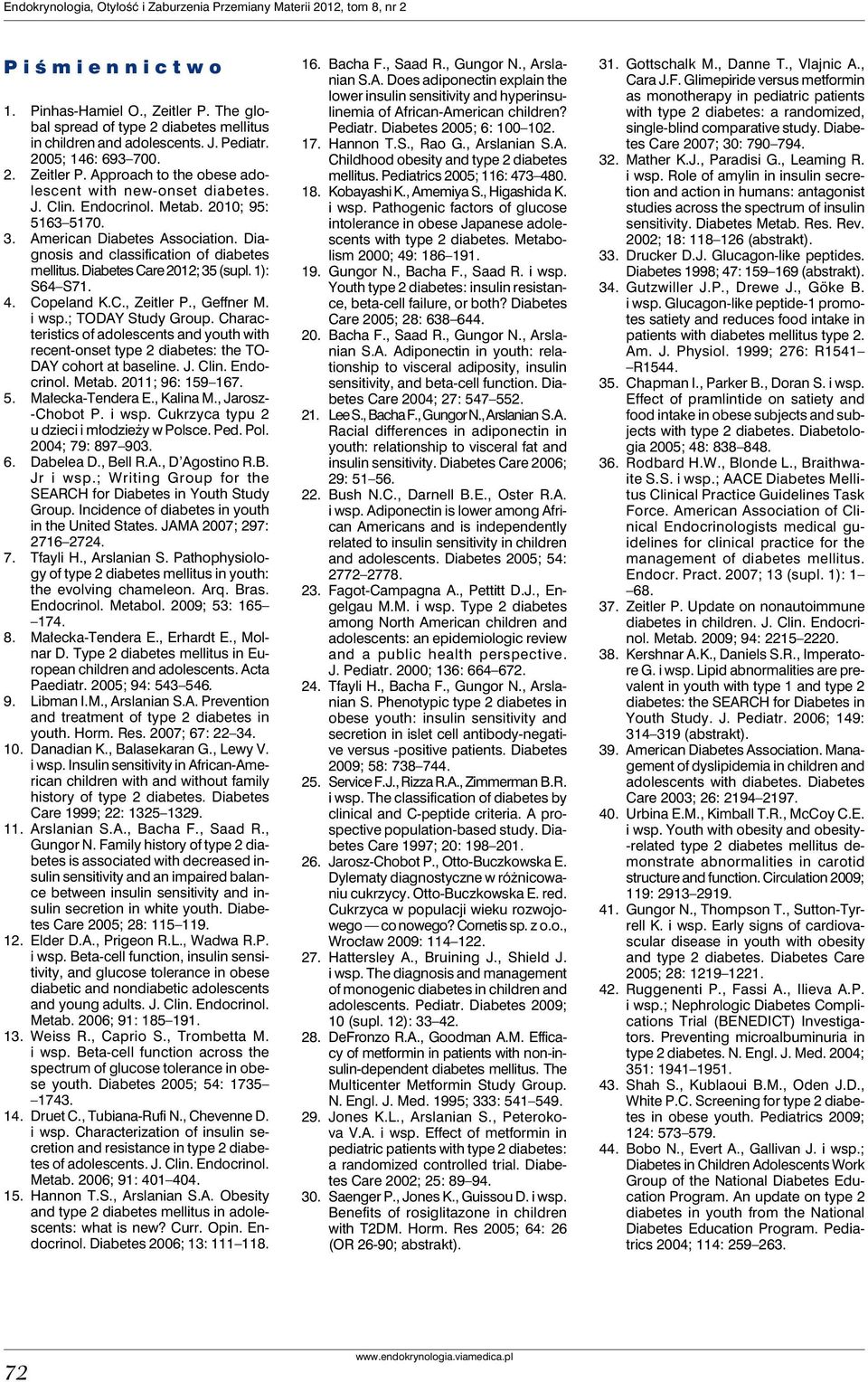 Endokrynologia, Otyłość i Zaburzenia Przemiany Materii 2012, tom 8, nr 2

Piśmiennictwo

1. Pinhas-Hamiel O., Zeitler P. The global spread of type 2 diabetes mellitus in children and adolescents. J. Pediatr. 2005; 146: 693–700.
2. Zeitler P. Approach to the obese adolescent with new-onset diabetes. J. Clin. Endocrinol. Metab. 2010; 95: 5163–5170.
3. American Diabetes Association. Diagnosis and classification of diabetes mellitus. Diabetes Care 2012; 35 (supl. 1): S64–S71.
4. Copeland K.C., Zeitler P., Geffner M. i wsp.; TODAY Study Group. Characteristics of adolescents and youth with recent-onset type 2 diabetes: the TODAY cohort at baseline. J. Clin. Endocrinol. Metab. 2011; 96: 159–167.
5. Małecka-Tendera E., Kalina M., Jarosz-Chobot P. i wsp. Cukrzyca typu 2 u dzieci i młodzieży w Polsce. Ped. Pol. 2004; 79: 897–903.
6. Dabelea D., Bell R.A., D'Agostino R.B. Jr i wsp.; Writing Group for the SEARCH for Diabetes in Youth Study Group. Incidence of diabetes in youth in the United States. JAMA 2007; 297: 2716–2724.
7. Tfayli H., Arslanian S. Pathophysiology of type 2 diabetes mellitus in youth: the evolving chameleon. Arq. Bras. Endocrinol. Metabol. 2009; 53: 165–174.
8. Małecka-Tendera E., Erhardt E., Molnar D. Type 2 diabetes mellitus in European children and adolescents. Acta Paediatr. 2005; 94: 543–546.
9. Libman I.M., Arslanian S.A. Prevention and treatment of type 2 diabetes in youth. Horm. Res. 2007; 67: 22–34.
10. Danadian K., Balasekaran G., Lewy V. i wsp. Insulin sensitivity in African-American children with and without family history of type 2 diabetes. Diabetes Care 1999; 22: 1325–1329.
11. Arslanian S.A., Bacha F., Saad R., Gungor N. Family history of type 2 diabetes is associated with decreased insulin sensitivity and an impaired balance between insulin sensitivity and insulin secretion in white youth. Diabetes Care 2005; 28: 115–119.
12. Elder D.A., Prigeon R.L., Wadwa R.P. i wsp. Beta-cell function, insulin sensitivity, and glucose tolerance in obese diabetic and nondiabetic adolescents and young adults. J. Clin. Endocrinol. Metab. 2006; 91: 185–191.
13. Weiss R., Caprio S., Trombetta M. i wsp. Beta-cell function across the spectrum of glucose tolerance in obese youth. Diabetes 2005; 54: 1735–1743.
14. Druet C., Tubiana-Rufi N., Chevenne D. i wsp. Characterization of insulin secretion and resistance in type 2 diabetes of adolescents. J. Clin. Endocrinol. Metab. 2006; 91: 401–404.
15. Hannon T.S., Arslanian S.A. Obesity and type 2 diabetes mellitus in adolescents: what is new? Curr. Opin. Endocrinol. Diabetes 2006; 13: 111–118.
16. Bacha F., Saad R., Gungor N., Arslanian S.A. Does adiponectin explain the lower insulin sensitivity and hyperinsulinemia of African-American children? Pediatr. Diabetes 2005; 6: 100–102.
17. Hannon T.S., Rao G., Arslanian S.A. Childhood obesity and type 2 diabetes mellitus. Pediatrics 2005; 116: 473–480.
18. Kobayashi K., Amemiya S., Higashida K. i wsp. Pathogenic factors of glucose intolerance in obese Japanese adolescents with type 2 diabetes. Metabolism 2000; 49: 186–191.
19. Gungor N., Bacha F., Saad R. i wsp. Youth type 2 diabetes: insulin resistance, beta-cell failure, or both? Diabetes Care 2005; 28: 638–644.
20. Bacha F., Saad R., Gungor N., Arslanian S.A. Adiponectin in youth: relationship to visceral adiposity, insulin sensitivity, and beta-cell function. Diabetes Care 2004; 27: 547–552.
21. Lee S., Bacha F., Gungor N., Arslanian S.A. Racial differences in adiponectin in youth: relationship to visceral fat and insulin sensitivity. Diabetes Care 2006; 29: 51–56.
22. Bush N.C., Darnell B.E., Oster R.A. i wsp. Adiponectin is lower among African Americans and is independently related to insulin sensitivity in children and adolescents. Diabetes 2005; 54: 2772–2778.
23. Fagot-Campagna A., Pettitt D.J., Engelgau M.M. i wsp. Type 2 diabetes among North American children and adolescents: an epidemiologic review and a public health perspective. J. Pediatr. 2000; 136: 664–672.
24. Tfayli H., Bacha F., Gungor N., Arslanian S. Phenotypic type 2 diabetes in obese youth: insulin sensitivity and secretion in islet cell antibody-negative versus -positive patients. Diabetes 2009; 58: 738–744.
25. Service F.J., Rizza R.A., Zimmerman B.R. i wsp. The classification of diabetes by clinical and C-peptide criteria. A prospective population-based study. Diabetes Care 1997; 20: 198–201.
26. Jarosz-Chobot P., Otto-Buczkowska E. Dylematy diagnostyczne w różnicowaniu cukrzycy. Otto-Buczkowska E. red. Cukrzyca w populacji wieku rozwojowego — co nowego? Cornetis sp. z o.o., Wrocław 2009: 114–122.
27. Hattersley A., Bruining J., Shield J. i wsp. The diagnosis and management of monogenic diabetes in children and adolescents. Pediatr. Diabetes 2009; 10 (supl. 12): 33–42.
28. DeFronzo R.A., Goodman A.M. Efficacy of metformin in patients with non-insulin-dependent diabetes mellitus. The Multicenter Metformin Study Group. N. Engl. J. Med. 1995; 333: 541–549.
29. Jones K.L., Arslanian S., Peterokova V.A. i wsp. Effect of metformin in pediatric patients with type 2 diabetes: a randomized controlled trial. Diabetes Care 2002; 25: 89–94.
30. Saenger P., Jones K., Guissou D. i wsp. Benefits of rosiglitazone in children with T2DM. Horm. Res 2005; 64: 26 (OR 26-90; abstrakt).
31. Gottschalk M., Danne T., Vlajnic A., Cara J.F. Glimepiride versus metformin as monotherapy in pediatric patients with type 2 diabetes: a randomized, single-blind comparative study. Diabetes Care 2007; 30: 790–794.
32. Mather K.J., Paradisi G., Leaming R. i wsp. Role of amylin in insulin secretion and action in humans: antagonist studies across the spectrum of insulin sensitivity. Diabetes Metab. Res. Rev. 2002; 18: 118–126 (abstrakt).
33. Drucker D.J. Glucagon-like peptides. Diabetes 1998; 47: 159–169 (abstrakt).
34. Gutzwiller J.P., Drewe J., Göke B. i wsp. Glucagon-like peptide-1 promotes satiety and reduces food intake in patients with diabetes mellitus type 2. Am. J. Physiol. 1999; 276: R1541–R1544.
35. Chapman I., Parker B., Doran S. i wsp. Effect of pramlintide on satiety and food intake in obese subjects and subjects with type 2 diabetes. Diabetologia 2005; 48: 838–848.
36. Rodbard H.W., Blonde L., Braithwaite S.S. i wsp.; AACE Diabetes Mellitus Clinical Practice Guidelines Task Force. American Association of Clinical Endocrinologists medical guidelines for clinical practice for the management of diabetes mellitus. Endocr. Pract. 2007; 13 (supl. 1): 1–68.
37. Zeitler P. Update on nonautoimmune diabetes in children. J. Clin. Endocrinol. Metab. 2009; 94: 2215–2220.
38. Kershnar A.K., Daniels S.R., Imperatore G. i wsp. Lipid abnormalities are prevalent in youth with type 1 and type 2 diabetes: the SEARCH for Diabetes in Youth Study. J. Pediatr. 2006; 149: 314–319 (abstrakt).
39. American Diabetes Association. Management of dyslipidemia in children and adolescents with diabetes. Diabetes Care 2003; 26: 2194–2197.
40. Urbina E.M., Kimball T.R., McCoy C.E. i wsp. Youth with obesity and obesity-related type 2 diabetes mellitus demonstrate abnormalities in carotid structure and function. Circulation 2009; 119: 2913–2919.
41. Gungor N., Thompson T., Sutton-Tyrrell K. i wsp. Early signs of cardiovascular disease in youth with obesity and type 2 diabetes. Diabetes Care 2005; 28: 1219–1221.
42. Ruggenenti P., Fassi A., Ilieva A.P. i wsp.; Nephrologic Diabetes Complications Trial (BENEDICT) Investigators. Preventing microalbuminuria in type 2 diabetes. N. Engl. J. Med. 2004; 351: 1941–1951.
43. Shah S., Kublaoui B.M., Oden J.D., White P.C. Screening for type 2 diabetes in obese youth. Pediatrics 2009; 124: 573–579.
44. Bobo N., Evert A., Gallivan J. i wsp.; Diabetes in Children Adolescents Work Group of the National Diabetes Education Program. An update on type 2 diabetes in youth from the National Diabetes Education Program. Pediatrics 2004; 114: 259–263.

72

www.endokrynologia.viamedica.pl